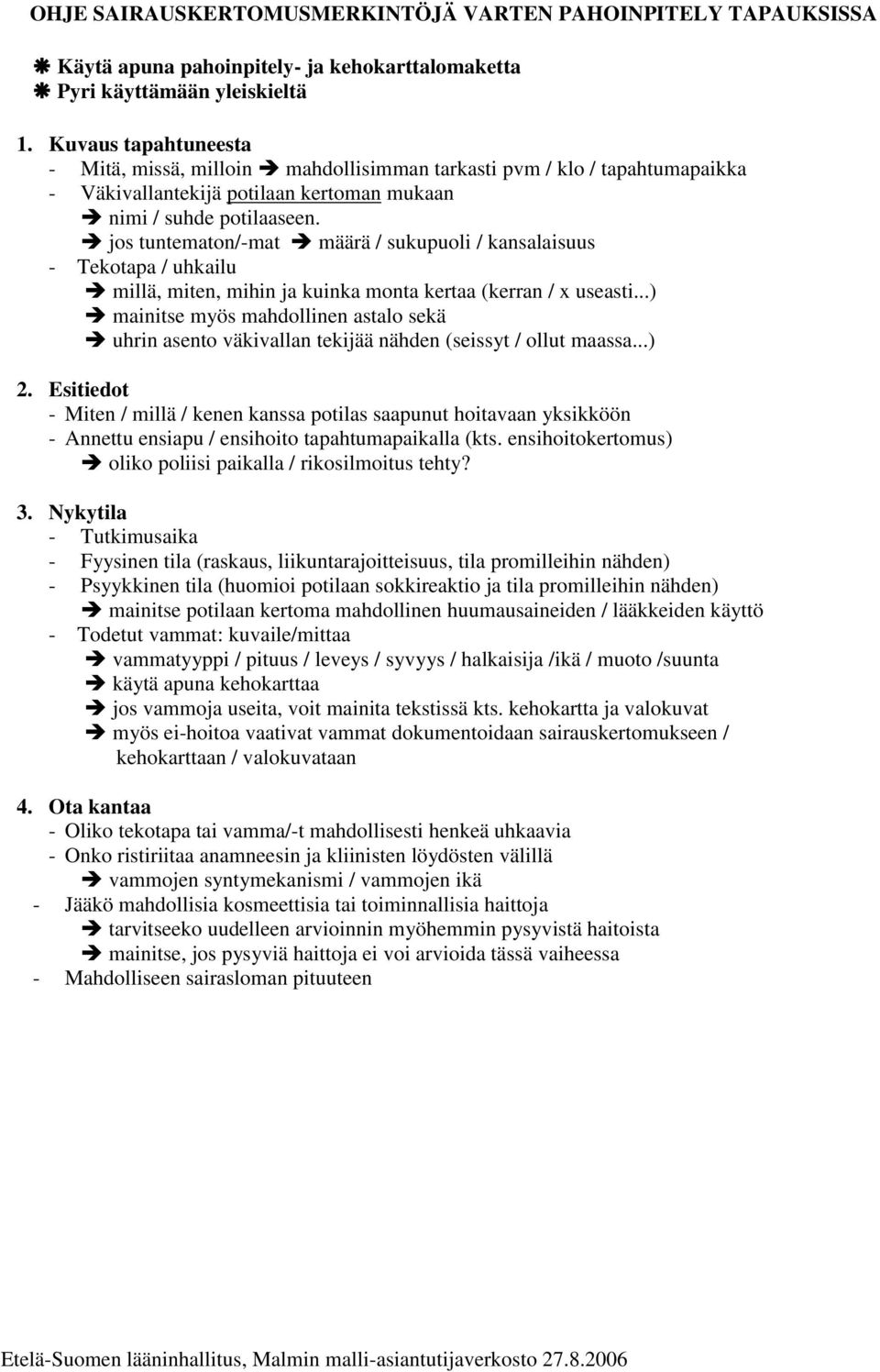 OHJE SAIRAUSKERTOMUSMERKINTÖJÄ VARTEN PAHOINPITELY TAPAUKSISSA

❋ Käytä apuna pahoinpitely- ja kehokarttalomaketta
❋ Pyri käyttämään yleiskieltä

1. Kuvaus tapahtuneesta
- Mitä, missä, milloin ➔ mahdollisimman tarkasti pvm / klo / tapahtumapaikka
- Väkivallantekijä potilaan kertoman mukaan
➔ nimi / suhde potilaaseen.
➔ jos tuntematon/-mat ➔ määrä / sukupuoli / kansalaisuus
- Tekotapa / uhkailu
➔ millä, miten, mihin ja kuinka monta kertaa (kerran / x useasti...)
➔ mainitse myös mahdollinen astalo sekä
➔ uhrin asento väkivallan tekijää nähden (seissyt / ollut maassa...)

2. Esitiedot
- Miten / millä / kenen kanssa potilas saapunut hoitavaan yksikköön
- Annettu ensiapu / ensihoito tapahtumapaikalla (kts. ensihoitokertomus)
➔ oliko poliisi paikalla / rikosilmoitus tehty?

3. Nykytila
- Tutkimusaika
- Fyysinen tila (raskaus, liikuntarajoitteisuus, tila promilleihin nähden)
- Psyykkinen tila (huomioi potilaan sokkireaktio ja tila promilleihin nähden)
➔ mainitse potilaan kertoma mahdollinen huumausaineiden / lääkkeiden käyttö
- Todetut vammat: kuvaile/mittaa
➔ vammatyyppi / pituus / leveys / syvyys / halkaisija /ikä / muoto /suunta
➔ käytä apuna kehokarttaa
➔ jos vammoja useita, voit mainita tekstissä kts. kehokartta ja valokuvat
➔ myös ei-hoitoa vaativat vammat dokumentoidaan sairauskertomukseen / kehokarttaan / valokuvataan

4. Ota kantaa
- Oliko tekotapa tai vamma/-t mahdollisesti henkeä uhkaavia
- Onko ristiriitaa anamneesin ja kliinisten löydösten välillä
➔ vammojen syntymekanismi / vammojen ikä
- Jääkö mahdollisia kosmeettisia tai toiminnallisia haittoja
➔ tarvitseeko uudelleen arvioinnin myöhemmin pysyvistä haitoista
➔ mainitse, jos pysyviä haittoja ei voi arvioida tässä vaiheessa
- Mahdolliseen sairasloman pituuteen

Etelä-Suomen lääninhallitus, Malmin malli-asiantutijaverkosto 27.8.2006